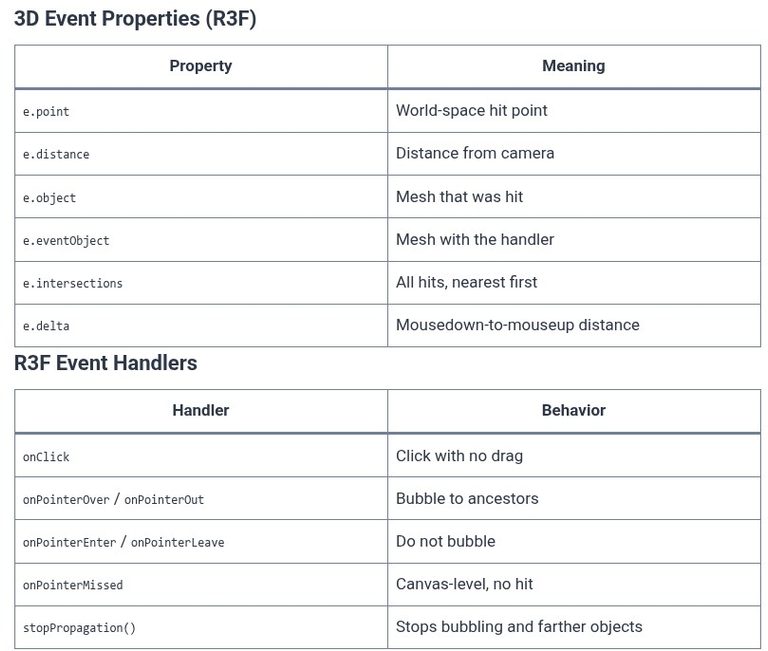 3D Event Properties (R3F)

| Property | Meaning |
|---|---|
| e.point | World-space hit point |
| e.distance | Distance from camera |
| e.object | Mesh that was hit |
| e.eventObject | Mesh with the handler |
| e.intersections | All hits, nearest first |
| e.delta | Mousedown-to-mouseup distance |

R3F Event Handlers

| Handler | Behavior |
|---|---|
| onClick | Click with no drag |
| onPointerOver / onPointerOut | Bubble to ancestors |
| onPointerEnter / onPointerLeave | Do not bubble |
| onPointerMissed | Canvas-level, no hit |
| stopPropagation() | Stops bubbling and farther objects |